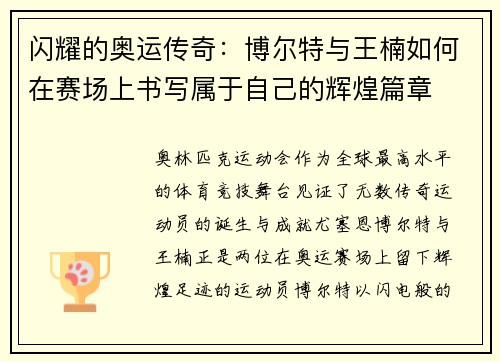 闪耀的奥运传奇：博尔特与王楠如何在赛场上书写属于自己的辉煌篇章

奥林匹克运动会作为全球最高水平的体育竞技舞台见证了无数传奇运动员的诞生与成就尤塞恩博尔特与王楠正是两位在奥运赛场上留下辉煌足迹的运动员博尔特以闪电般的